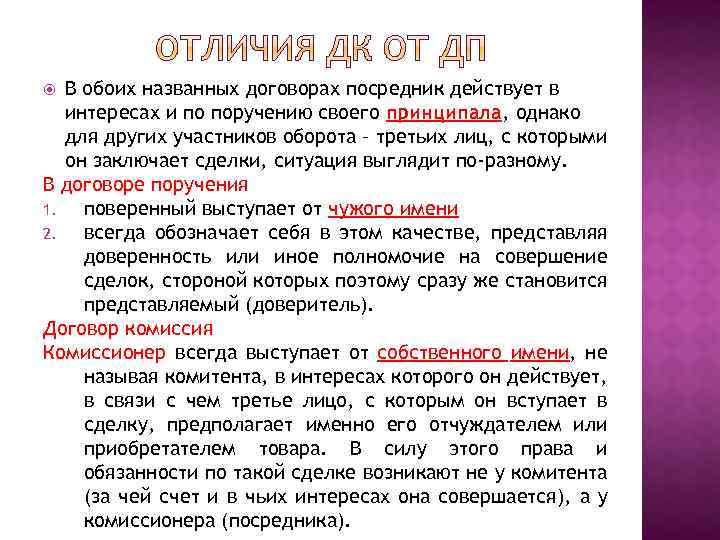 ОТЛИЧИЯ ДК ОТ ДП

В обоих названных договорах посредник действует в интересах и по поручению своего принципала, однако для других участников оборота – третьих лиц, с которыми он заключает сделки, ситуация выглядит по-разному.

В договоре поручения

1. поверенный выступает от чужого имени
2. всегда обозначает себя в этом качестве, представляя доверенность или иное полномочие на совершение сделок, стороной которых поэтому сразу же становится представляемый (доверитель).

Договор комиссия

Комиссионер всегда выступает от собственного имени, не называя комитента, в интересах которого он действует, в связи с чем третье лицо, с которым он вступает в сделку, предполагает именно его отчуждателем или приобретателем товара. В силу этого права и обязанности по такой сделке возникают не у комитента (за чей счет и в чьих интересах она совершается), а у комиссионера (посредника).